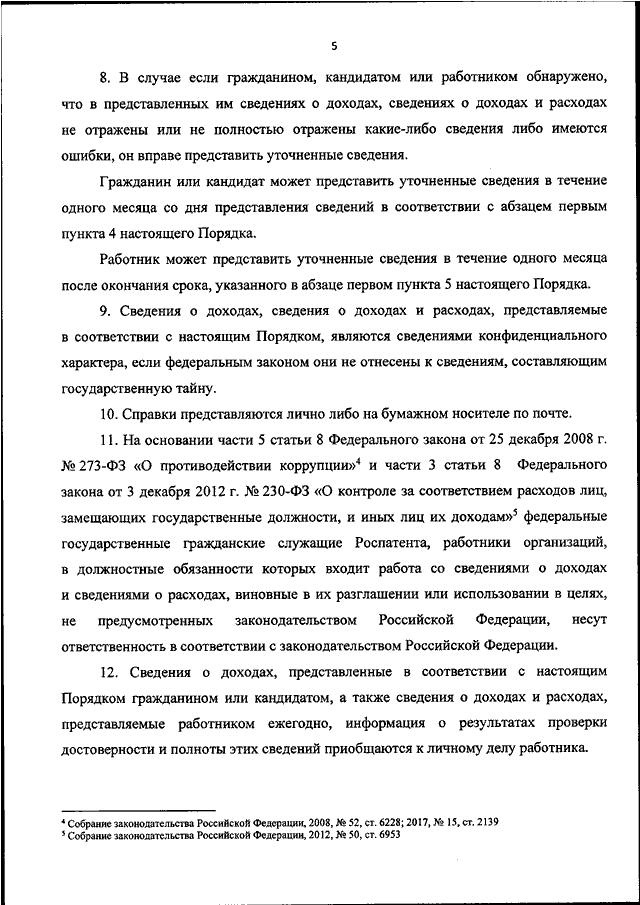 5

8. В случае если гражданином, кандидатом или работником обнаружено, что в представленных им сведениях о доходах, сведениях о доходах и расходах не отражены или не полностью отражены какие-либо сведения либо имеются ошибки, он вправе представить уточненные сведения.

Гражданин или кандидат может представить уточненные сведения в течение одного месяца со дня представления сведений в соответствии с абзацем первым пункта 4 настоящего Порядка.

Работник может представить уточненные сведения в течение одного месяца после окончания срока, указанного в абзаце первом пункта 5 настоящего Порядка.

9. Сведения о доходах, сведения о доходах и расходах, представляемые в соответствии с настоящим Порядком, являются сведениями конфиденциального характера, если федеральным законом они не отнесены к сведениям, составляющим государственную тайну.

10. Справки представляются лично либо на бумажном носителе по почте.

11. На основании части 5 статьи 8 Федерального закона от 25 декабря 2008 г. № 273-ФЗ «О противодействии коррупции»$^4$ и части 3 статьи 8 Федерального закона от 3 декабря 2012 г. № 230-ФЗ «О контроле за соответствием расходов лиц, замещающих государственные должности, и иных лиц их доходам»$^5$ федеральные государственные гражданские служащие Роспатента, работники организаций, в должностные обязанности которых входит работа со сведениями о доходах и сведениями о расходах, виновные в их разглашении или использовании в целях, не предусмотренных законодательством Российской Федерации, несут ответственность в соответствии с законодательством Российской Федерации.

12. Сведения о доходах, представленные в соответствии с настоящим Порядком гражданином или кандидатом, а также сведения о доходах и расходах, представляемые работником ежегодно, информация о результатах проверки достоверности и полноты этих сведений приобщаются к личному делу работника.

$^4$ Собрание законодательства Российской Федерации, 2008, № 52, ст. 6228; 2017, № 15, ст. 2139
$^5$ Собрание законодательства Российской Федерации, 2012, № 50, ст. 6953